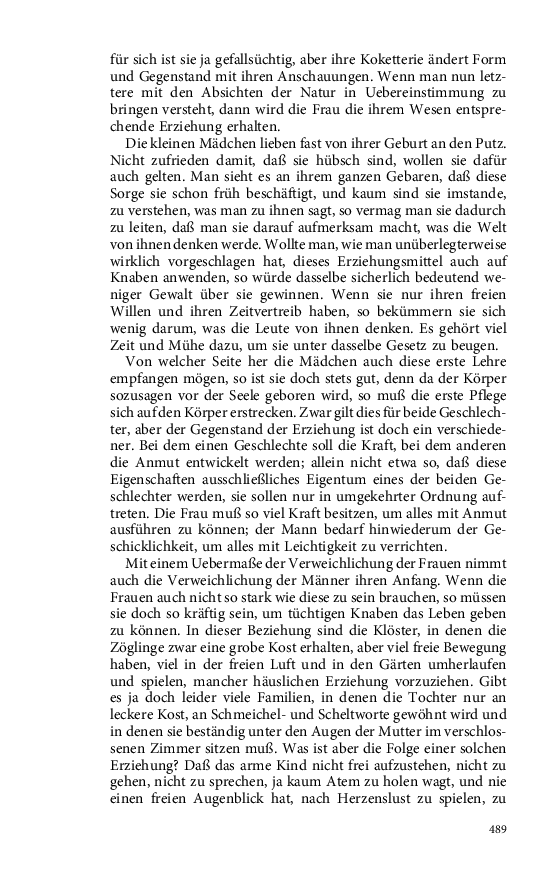 für sich ist sie ja gefallsüchtig, aber ihre Koketterie ändert Form und Gegenstand mit ihren Anschauungen. Wenn man nun letztere mit den Absichten der Natur in Uebereinstimmung zu bringen versteht, dann wird die Frau die ihrem Wesen entsprechende Erziehung erhalten.

Die kleinen Mädchen lieben fast von ihrer Geburt an den Putz. Nicht zufrieden damit, daß sie hübsch sind, wollen sie dafür auch gelten. Man sieht es an ihrem ganzen Gebaren, daß diese Sorge sie schon früh beschäftigt, und kaum sind sie imstande, zu verstehen, was man zu ihnen sagt, so vermag man sie dadurch zu leiten, daß man sie darauf aufmerksam macht, was die Welt von ihnen denken werde. Wollte man, wie man unüberlegterweise wirklich vorgeschlagen hat, dieses Erziehungsmittel auch auf Knaben anwenden, so würde dasselbe sicherlich bedeutend weniger Gewalt über sie gewinnen. Wenn sie nur ihren freien Willen und ihren Zeitvertreib haben, so bekümmern sie sich wenig darum, was die Leute von ihnen denken. Es gehört viel Zeit und Mühe dazu, um sie unter dasselbe Gesetz zu beugen.

Von welcher Seite her die Mädchen auch diese erste Lehre empfangen mögen, so ist sie doch stets gut, denn da der Körper sozusagen vor der Seele geboren wird, so muß die erste Pflege sich auf den Körper erstrecken. Zwar gilt dies für beide Geschlechter, aber der Gegenstand der Erziehung ist doch ein verschiedener. Bei dem einen Geschlechte soll die Kraft, bei dem anderen die Anmut entwickelt werden; allein nicht etwa so, daß diese Eigenschaften ausschließliches Eigentum eines der beiden Geschlechter werden, sie sollen nur in umgekehrter Ordnung auftreten. Die Frau muß so viel Kraft besitzen, um alles mit Anmut ausführen zu können; der Mann bedarf hinwiederum der Geschicklichkeit, um alles mit Leichtigkeit zu verrichten.

Mit einem Uebermaße der Verweichlichung der Frauen nimmt auch die Verweichlichung der Männer ihren Anfang. Wenn die Frauen auch nicht so stark wie diese zu sein brauchen, so müssen sie doch so kräftig sein, um tüchtigen Knaben das Leben geben zu können. In dieser Beziehung sind die Klöster, in denen die Zöglinge zwar eine grobe Kost erhalten, aber viel freie Bewegung haben, viel in der freien Luft und in den Gärten umherlaufen und spielen, mancher häuslichen Erziehung vorzuziehen. Gibt es ja doch leider viele Familien, in denen die Tochter nur an leckere Kost, an Schmeichel- und Scheltworte gewöhnt wird und in denen sie beständig unter den Augen der Mutter im verschlossenen Zimmer sitzen muß. Was ist aber die Folge einer solchen Erziehung? Daß das arme Kind nicht frei aufzustehen, nicht zu gehen, nicht zu sprechen, ja kaum Atem zu holen wagt, und nie einen freien Augenblick hat, nach Herzenslust zu spielen, zu

489